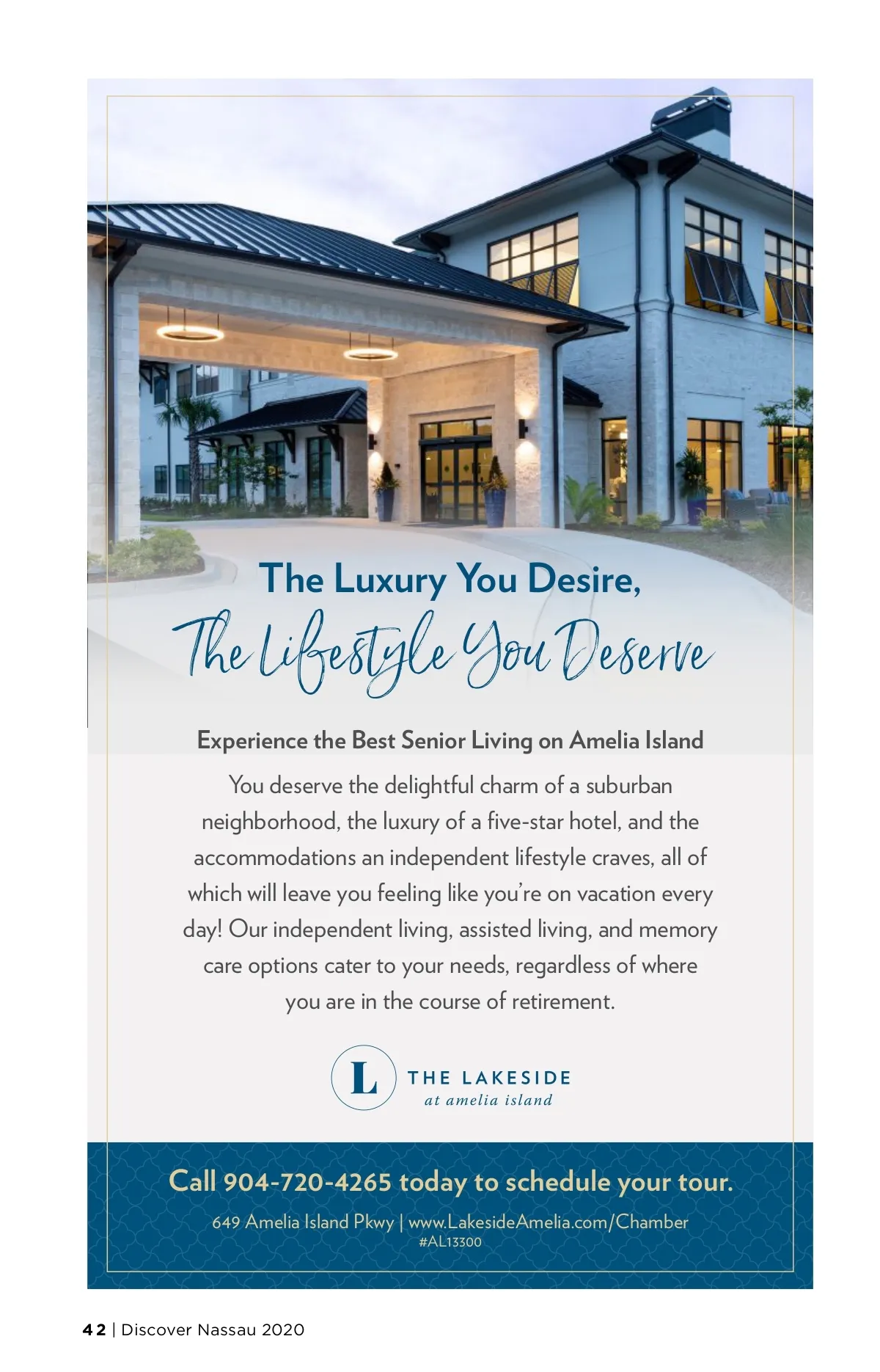 The Luxury You Desire,

The Lifestyle You Deserve

Experience the Best Senior Living on Amelia Island

You deserve the delightful charm of a suburban neighborhood, the luxury of a five-star hotel, and the accommodations an independent lifestyle craves, all of which will leave you feeling like you're on vacation every day! Our independent living, assisted living, and memory care options cater to your needs, regardless of where you are in the course of retirement.

L

THE LAKESIDE
at amelia island

Call 904-720-4265 today to schedule your tour.

649 Amelia Island Pkwy | www.LakesideAmelia.com/Chamber
#AL13300

42 | Discover Nassau 2020